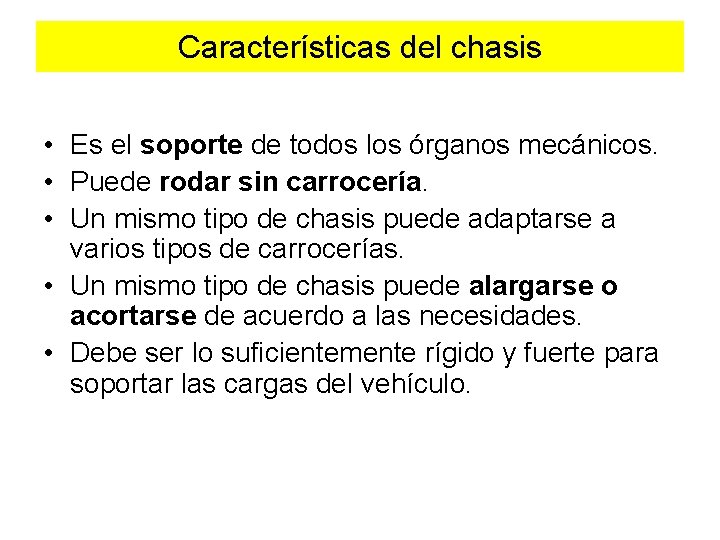 Características del chasis

• Es el soporte de todos los órganos mecánicos.
• Puede rodar sin carrocería.
• Un mismo tipo de chasis puede adaptarse a varios tipos de carrocerías.
• Un mismo tipo de chasis puede alargarse o acortarse de acuerdo a las necesidades.
• Debe ser lo suficientemente rígido y fuerte para soportar las cargas del vehículo.